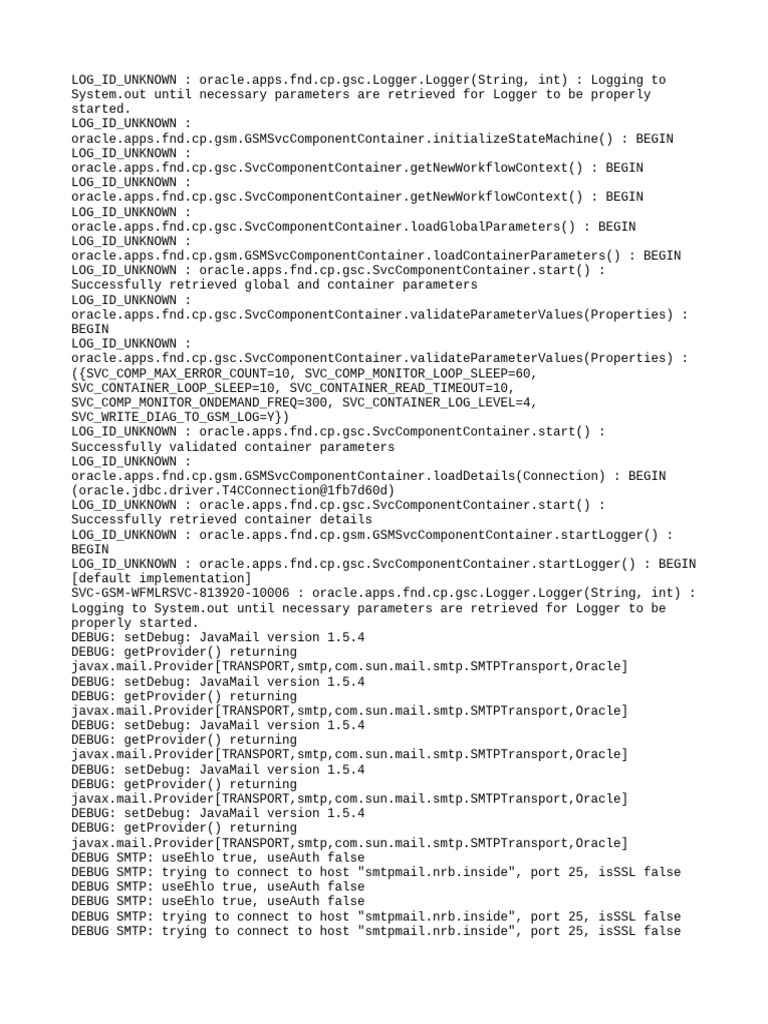 LOG_ID_UNKNOWN : oracle.apps.fnd.cp.gsc.Logger.Logger(String, int) : Logging to System.out until necessary parameters are retrieved for Logger to be properly started.
LOG_ID_UNKNOWN : oracle.apps.fnd.cp.gsm.GSMSvcComponentContainer.initializeStateMachine() : BEGIN
LOG_ID_UNKNOWN : oracle.apps.fnd.cp.gsc.SvcComponentContainer.getNewWorkflowContext() : BEGIN
LOG_ID_UNKNOWN : oracle.apps.fnd.cp.gsc.SvcComponentContainer.getNewWorkflowContext() : BEGIN
LOG_ID_UNKNOWN : oracle.apps.fnd.cp.gsc.SvcComponentContainer.loadGlobalParameters() : BEGIN
LOG_ID_UNKNOWN : oracle.apps.fnd.cp.gsm.GSMSvcComponentContainer.loadContainerParameters() : BEGIN
LOG_ID_UNKNOWN : oracle.apps.fnd.cp.gsc.SvcComponentContainer.start() : Successfully retrieved global and container parameters
LOG_ID_UNKNOWN : oracle.apps.fnd.cp.gsc.SvcComponentContainer.validateParameterValues(Properties) : BEGIN
LOG_ID_UNKNOWN : oracle.apps.fnd.cp.gsc.SvcComponentContainer.validateParameterValues(Properties) : ({SVC_COMP_MAX_ERROR_COUNT=10, SVC_COMP_MONITOR_LOOP_SLEEP=60, SVC_CONTAINER_LOOP_SLEEP=10, SVC_CONTAINER_READ_TIMEOUT=10, SVC_COMP_MONITOR_ONDEMAND_FREQ=300, SVC_CONTAINER_LOG_LEVEL=4, SVC_WRITE_DIAG_TO_GSM_LOG=Y})
LOG_ID_UNKNOWN : oracle.apps.fnd.cp.gsc.SvcComponentContainer.start() : Successfully validated container parameters
LOG_ID_UNKNOWN : oracle.apps.fnd.cp.gsm.GSMSvcComponentContainer.loadDetails(Connection) : BEGIN (oracle.jdbc.driver.T4CConnection@1fb7d60d)
LOG_ID_UNKNOWN : oracle.apps.fnd.cp.gsc.SvcComponentContainer.start() : Successfully retrieved container details
LOG_ID_UNKNOWN : oracle.apps.fnd.cp.gsm.GSMSvcComponentContainer.startLogger() : BEGIN
LOG_ID_UNKNOWN : oracle.apps.fnd.cp.gsc.SvcComponentContainer.startLogger() : BEGIN [default implementation]
SVC-GSM-WFMLRSVC-813920-10006 : oracle.apps.fnd.cp.gsc.Logger.Logger(String, int) : Logging to System.out until necessary parameters are retrieved for Logger to be properly started.
DEBUG: setDebug: JavaMail version 1.5.4
DEBUG: getProvider() returning javax.mail.Provider[TRANSPORT,smtp,com.sun.mail.smtp.SMTPTransport,Oracle]
DEBUG: setDebug: JavaMail version 1.5.4
DEBUG: getProvider() returning javax.mail.Provider[TRANSPORT,smtp,com.sun.mail.smtp.SMTPTransport,Oracle]
DEBUG: setDebug: JavaMail version 1.5.4
DEBUG: getProvider() returning javax.mail.Provider[TRANSPORT,smtp,com.sun.mail.smtp.SMTPTransport,Oracle]
DEBUG: setDebug: JavaMail version 1.5.4
DEBUG: getProvider() returning javax.mail.Provider[TRANSPORT,smtp,com.sun.mail.smtp.SMTPTransport,Oracle]
DEBUG: setDebug: JavaMail version 1.5.4
DEBUG: getProvider() returning javax.mail.Provider[TRANSPORT,smtp,com.sun.mail.smtp.SMTPTransport,Oracle]
DEBUG SMTP: useEhlo true, useAuth false
DEBUG SMTP: trying to connect to host "smtpmail.nrb.inside", port 25, isSSL false
DEBUG SMTP: useEhlo true, useAuth false
DEBUG SMTP: useEhlo true, useAuth false
DEBUG SMTP: trying to connect to host "smtpmail.nrb.inside", port 25, isSSL false
DEBUG SMTP: trying to connect to host "smtpmail.nrb.inside", port 25, isSSL false